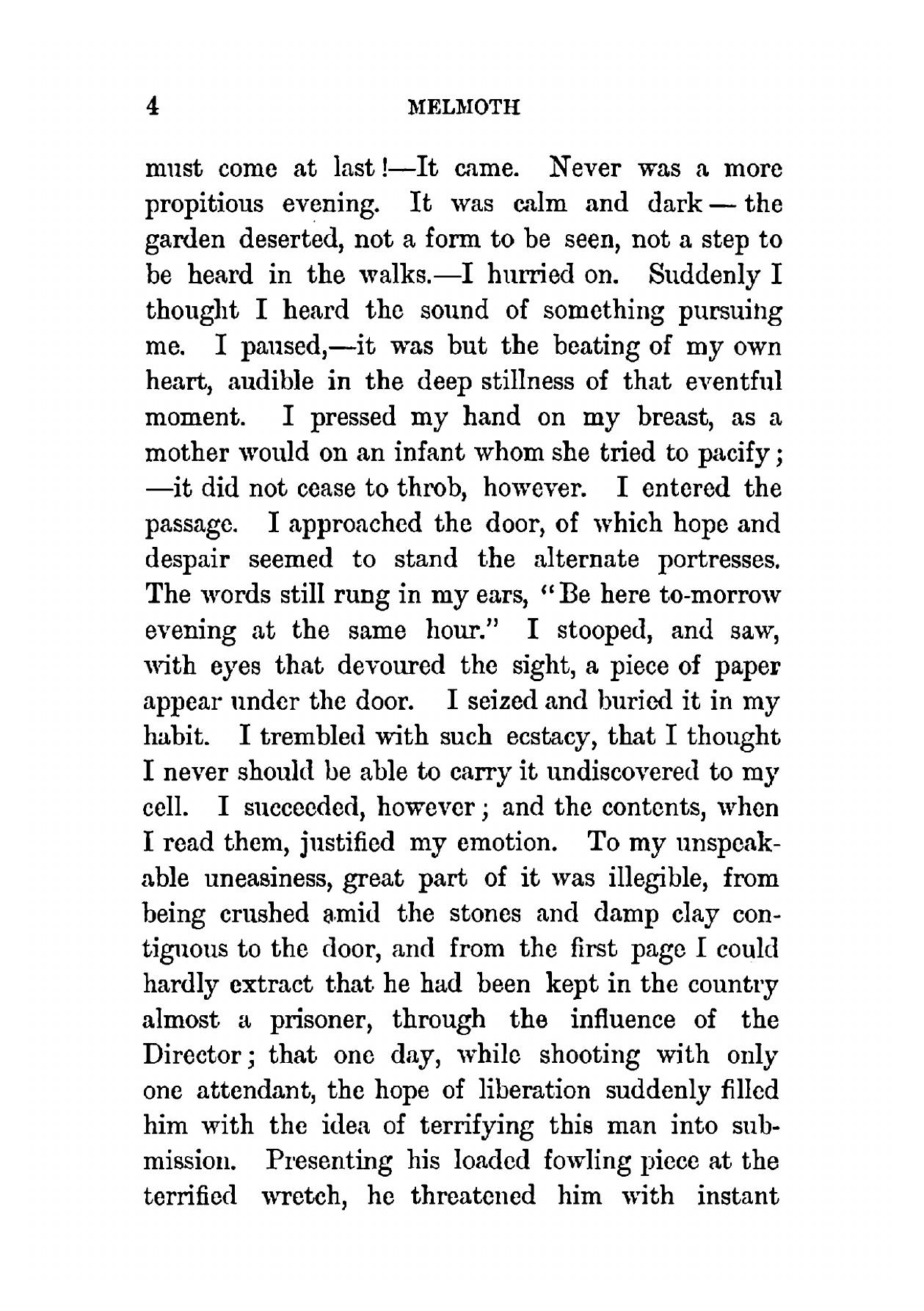 4 MELMOTH

must come at last!—It came. Never was a more propitious evening. It was calm and dark — the garden deserted, not a form to be seen, not a step to be heard in the walks.—I hurried on. Suddenly I thought I heard the sound of something pursuing me. I paused,—it was but the beating of my own heart, audible in the deep stillness of that eventful moment. I pressed my hand on my breast, as a mother would on an infant whom she tried to pacify; —it did not cease to throb, however. I entered the passage. I approached the door, of which hope and despair seemed to stand the alternate portresses. The words still rung in my ears, "Be here to-morrow evening at the same hour." I stooped, and saw, with eyes that devoured the sight, a piece of paper appear under the door. I seized and buried it in my habit. I trembled with such ecstacy, that I thought I never should be able to carry it undiscovered to my cell. I succeeded, however; and the contents, when I read them, justified my emotion. To my unspeakable uneasiness, great part of it was illegible, from being crushed amid the stones and damp clay contiguous to the door, and from the first page I could hardly extract that he had been kept in the country almost a prisoner, through the influence of the Director; that one day, while shooting with only one attendant, the hope of liberation suddenly filled him with the idea of terrifying this man into submission. Presenting his loaded fowling piece at the terrified wretch, he threatened him with instant